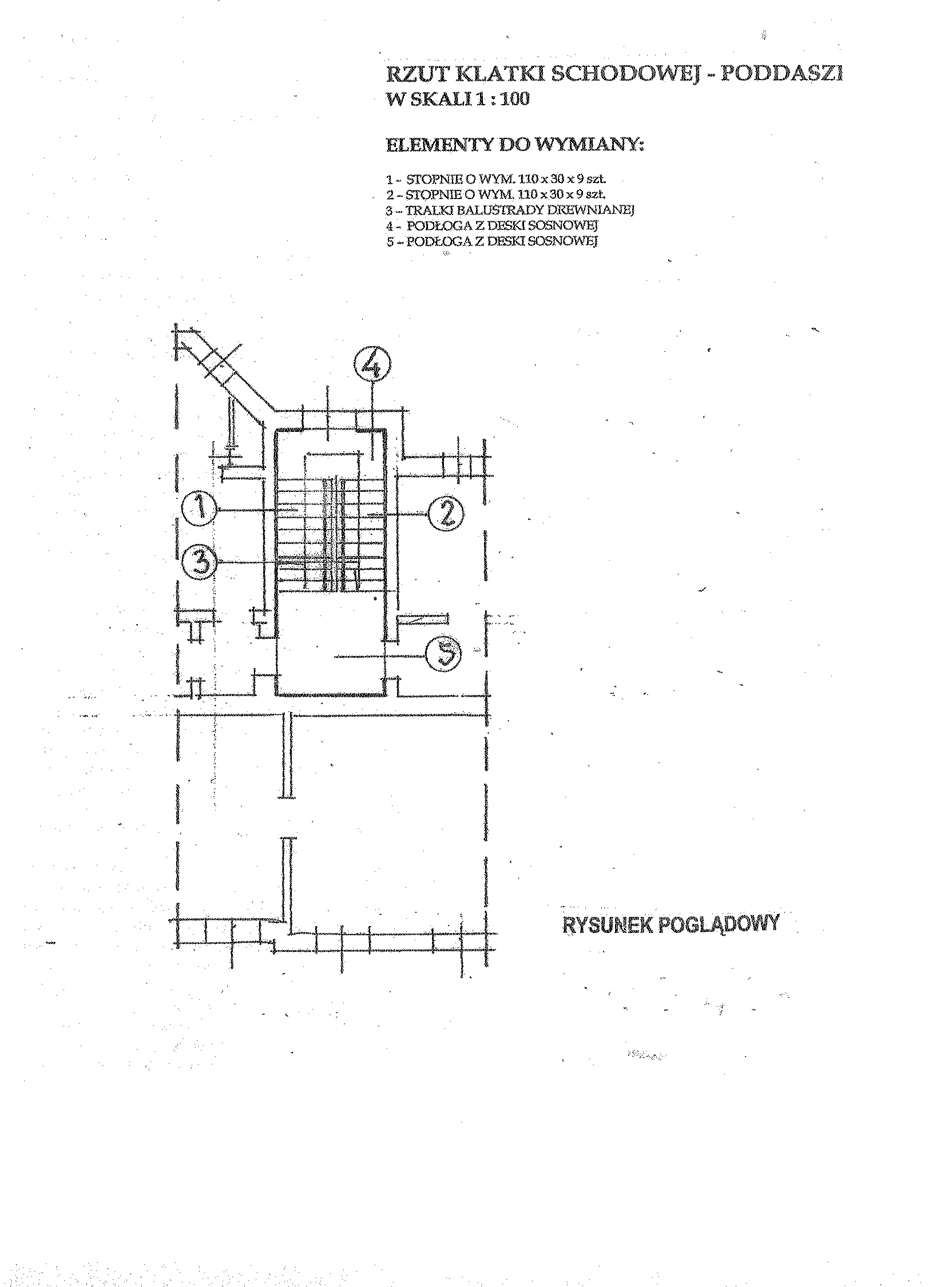 RZUT KLATKI SCHODOWEJ - PODDASZI
W SKALI 1 : 100

ELEMENTY DO WYMIANY:

1 - STOPNIE O WYM. 110 x 30 x 9 szt.
2 - STOPNIE O WYM. 110 x 30 x 9 szt.
3 - TRALKI BALUSTRADY DREWNIANEJ
4 - PODŁOGA Z DESKI SOSNOWEJ
5 - PODŁOGA Z DESKI SOSNOWEJ

4

1

2

3

5

RYSUNEK POGLĄDOWY